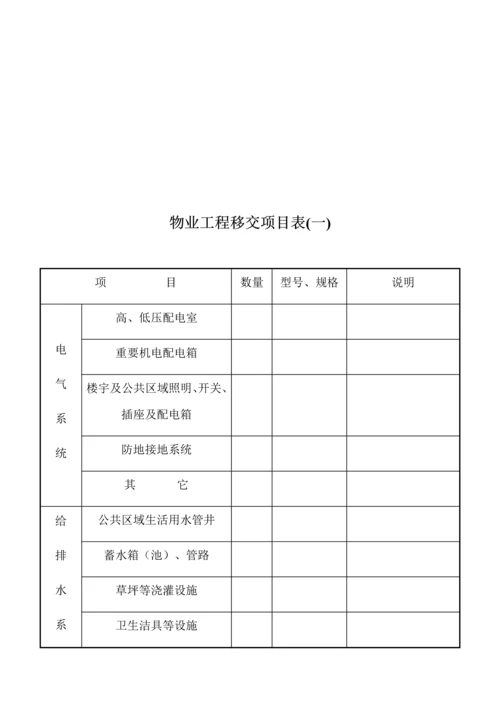 物业工程移交项目表(一)

| 项　　目 | | 数量 | 型号、规格 | 说明 |
|---|---|---|---|---|
| 电气系统 | 高、低压配电室 | | | |
| | 重要机电配电箱 | | | |
| | 楼宇及公共区域照明、开关、插座及配电箱 | | | |
| | 防地接地系统 | | | |
| | 其　　它 | | | |
| 给排水系 | 公共区域生活用水管井 | | | |
| | 蓄水箱（池）、管路 | | | |
| | 草坪等浇灌设施 | | | |
| | 卫生洁具等设施 | | | |